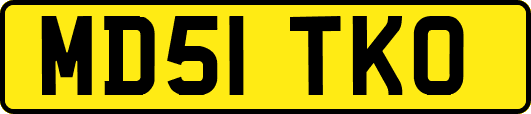 MD51 TKO